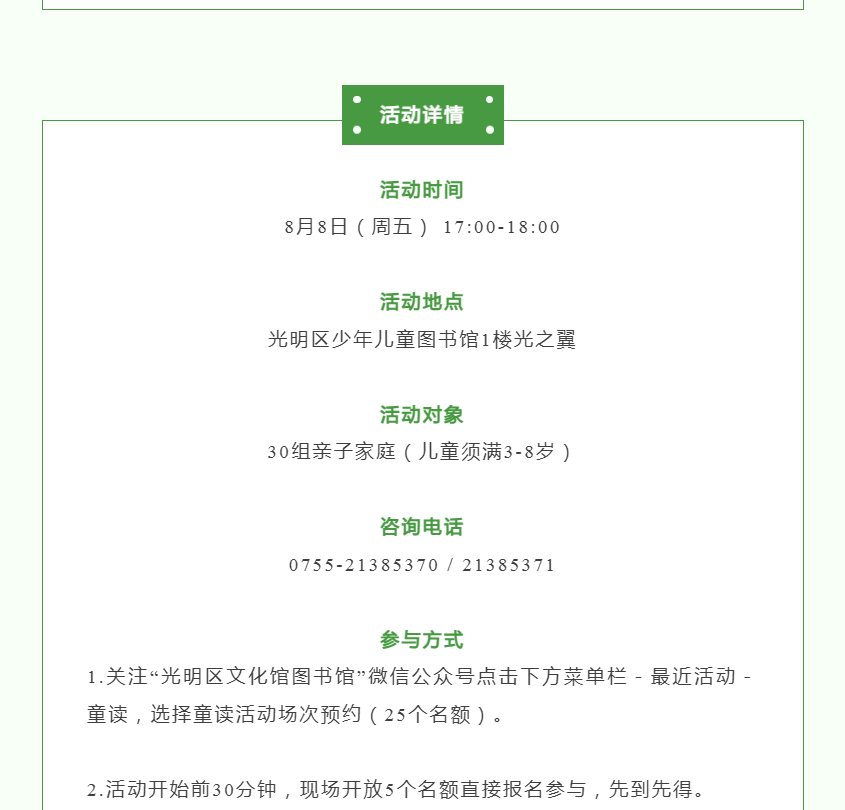 活动详情

活动时间

8月8日（周五） 17:00-18:00

活动地点

光明区少年儿童图书馆1楼光之翼

活动对象

30组亲子家庭（儿童须满3-8岁）

咨询电话

0755-21385370 / 21385371

参与方式

1.关注“光明区文化馆图书馆”微信公众号点击下方菜单栏 - 最近活动 - 童读，选择童读活动场次预约（25个名额）。

2.活动开始前30分钟，现场开放5个名额直接报名参与，先到先得。